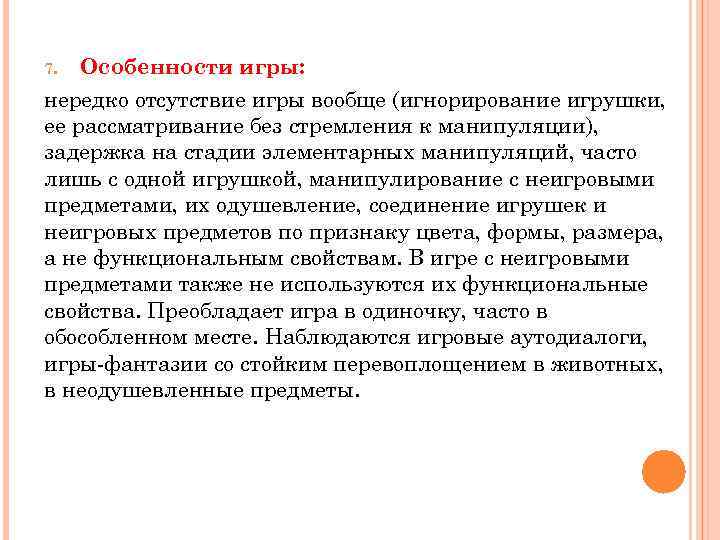 7. Особенности игры:

нередко отсутствие игры вообще (игнорирование игрушки, ее рассматривание без стремления к манипуляции), задержка на стадии элементарных манипуляций, часто лишь с одной игрушкой, манипулирование с неигровыми предметами, их одушевление, соединение игрушек и неигровых предметов по признаку цвета, формы, размера, а не функциональным свойствам. В игре с неигровыми предметами также не используются их функциональные свойства. Преобладает игра в одиночку, часто в обособленном месте. Наблюдаются игровые аутодиалоги, игры-фантазии со стойким перевоплощением в животных, в неодушевленные предметы.